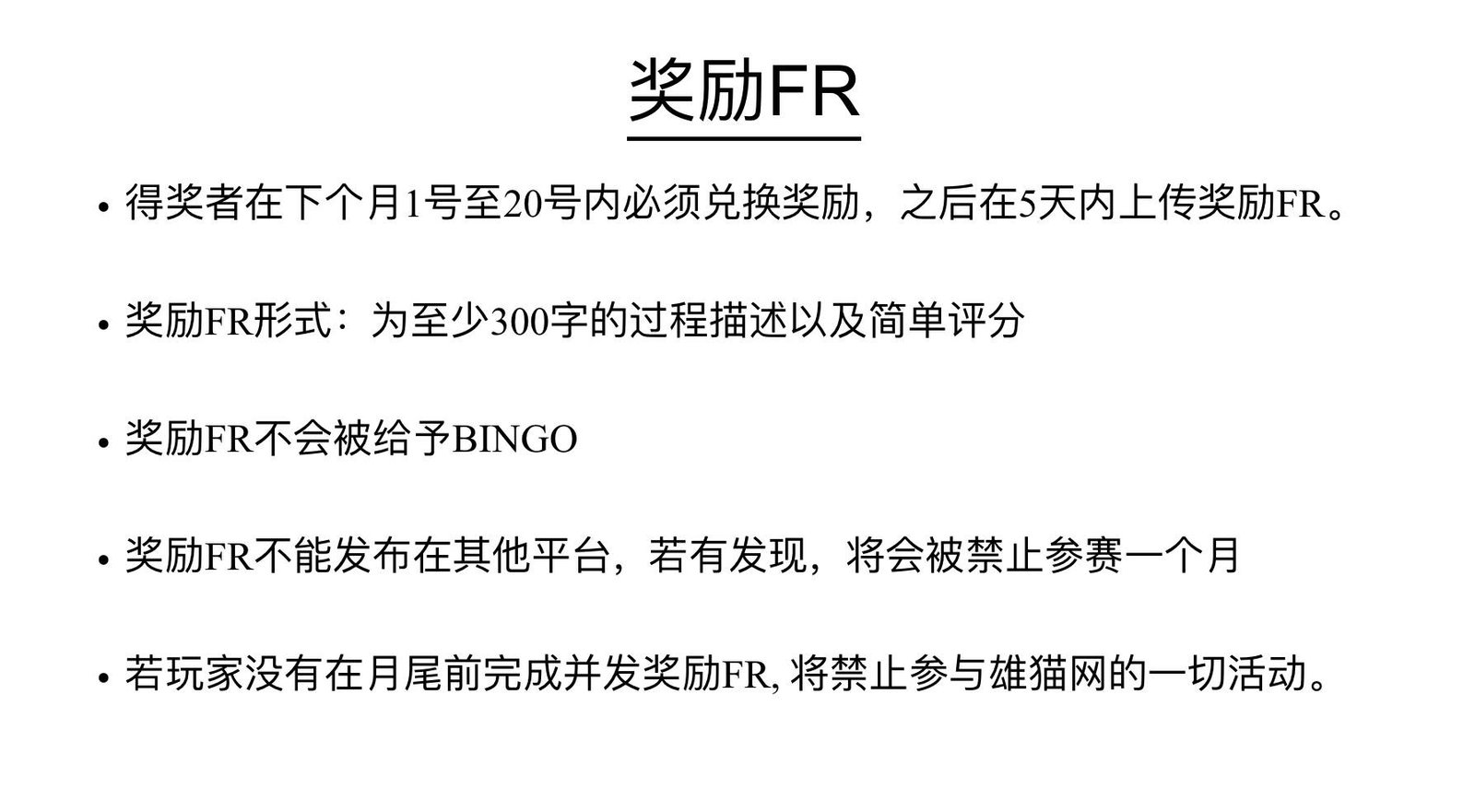 奖励FR

• 得奖者在下个月1号至20号内必须兑换奖励，之后在5天内上传奖励FR。

• 奖励FR形式：为至少300字的过程描述以及简单评分

• 奖励FR不会被给予BINGO

• 奖励FR不能发布在其他平台，若有发现，将会被禁止参赛一个月

• 若玩家没有在月尾前完成并发奖励FR,将禁止参与雄猫网的一切活动。